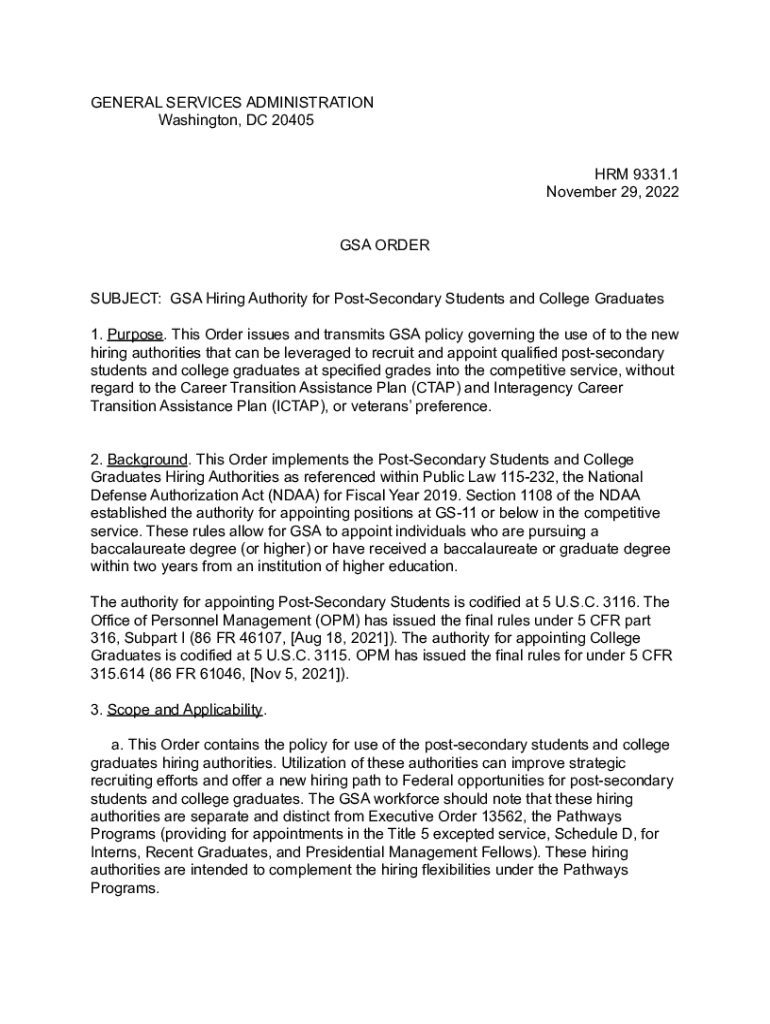 GENERAL SERVICES ADMINISTRATION
Washington, DC 20405

HRM 9331.1
November 29, 2022

GSA ORDER

SUBJECT: GSA Hiring Authority for Post-Secondary Students and College Graduates

1. Purpose. This Order issues and transmits GSA policy governing the use of to the new hiring authorities that can be leveraged to recruit and appoint qualified post-secondary students and college graduates at specified grades into the competitive service, without regard to the Career Transition Assistance Plan (CTAP) and Interagency Career Transition Assistance Plan (ICTAP), or veterans' preference.

2. Background. This Order implements the Post-Secondary Students and College Graduates Hiring Authorities as referenced within Public Law 115-232, the National Defense Authorization Act (NDAA) for Fiscal Year 2019. Section 1108 of the NDAA established the authority for appointing positions at GS-11 or below in the competitive service. These rules allow for GSA to appoint individuals who are pursuing a baccalaureate degree (or higher) or have received a baccalaureate or graduate degree within two years from an institution of higher education.

The authority for appointing Post-Secondary Students is codified at 5 U.S.C. 3116. The Office of Personnel Management (OPM) has issued the final rules under 5 CFR part 316, Subpart I (86 FR 46107, [Aug 18, 2021]). The authority for appointing College Graduates is codified at 5 U.S.C. 3115. OPM has issued the final rules for under 5 CFR 315.614 (86 FR 61046, [Nov 5, 2021]).

3. Scope and Applicability.

a. This Order contains the policy for use of the post-secondary students and college graduates hiring authorities. Utilization of these authorities can improve strategic recruiting efforts and offer a new hiring path to Federal opportunities for post-secondary students and college graduates. The GSA workforce should note that these hiring authorities are separate and distinct from Executive Order 13562, the Pathways Programs (providing for appointments in the Title 5 excepted service, Schedule D, for Interns, Recent Graduates, and Presidential Management Fellows). These hiring authorities are intended to complement the hiring flexibilities under the Pathways Programs.